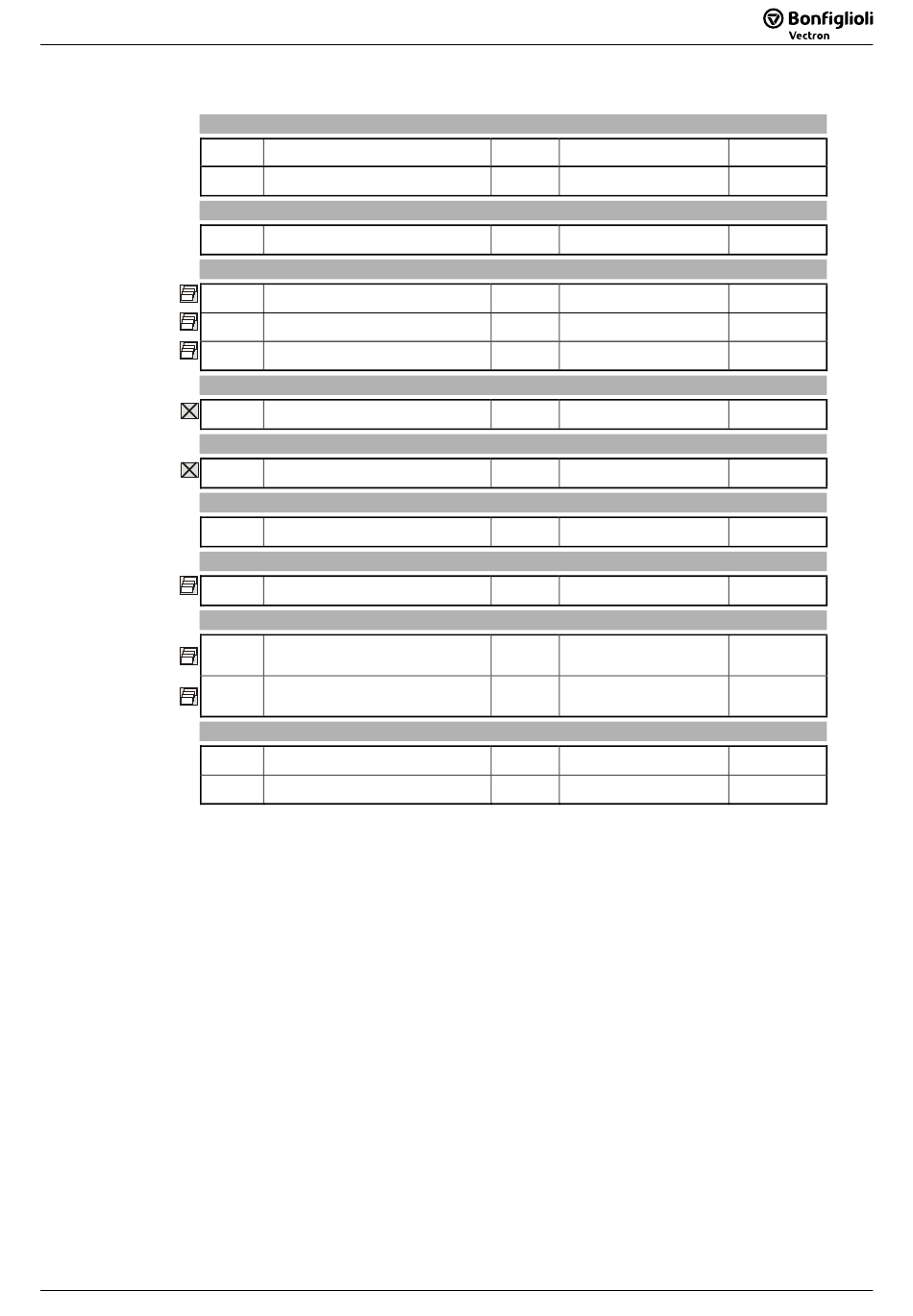 Bonfiglioli
Vectron